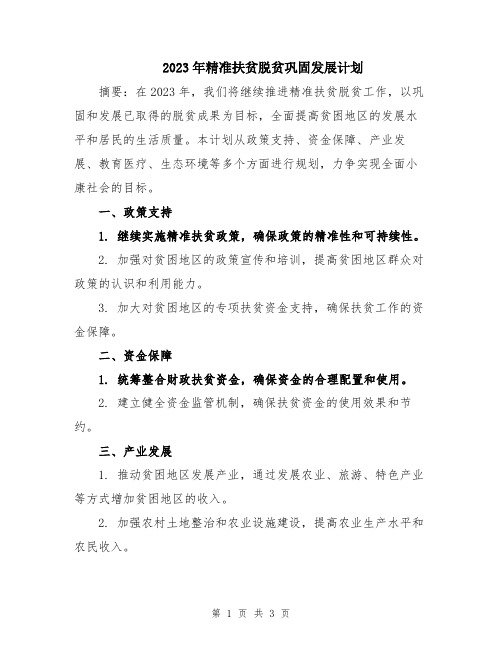 2023年精准扶贫脱贫巩固发展计划

摘要：在2023年，我们将继续推进精准扶贫脱贫工作，以巩固和发展已取得的脱贫成果为目标，全面提高贫困地区的发展水平和居民的生活质量。本计划从政策支持、资金保障、产业发展、教育医疗、生态环境等多个方面进行规划，力争实现全面小康社会的目标。

一、政策支持

1. 继续实施精准扶贫政策，确保政策的精准性和可持续性。

2. 加强对贫困地区的政策宣传和培训，提高贫困地区群众对政策的认识和利用能力。

3. 加大对贫困地区的专项扶贫资金支持，确保扶贫工作的资金保障。

二、资金保障

1. 统筹整合财政扶贫资金，确保资金的合理配置和使用。

2. 建立健全资金监管机制，确保扶贫资金的使用效果和节约。

三、产业发展

1. 推动贫困地区发展产业，通过发展农业、旅游、特色产业等方式增加贫困地区的收入。

2. 加强农村土地整治和农业设施建设，提高农业生产水平和农民收入。

第 1 页 共 3 页